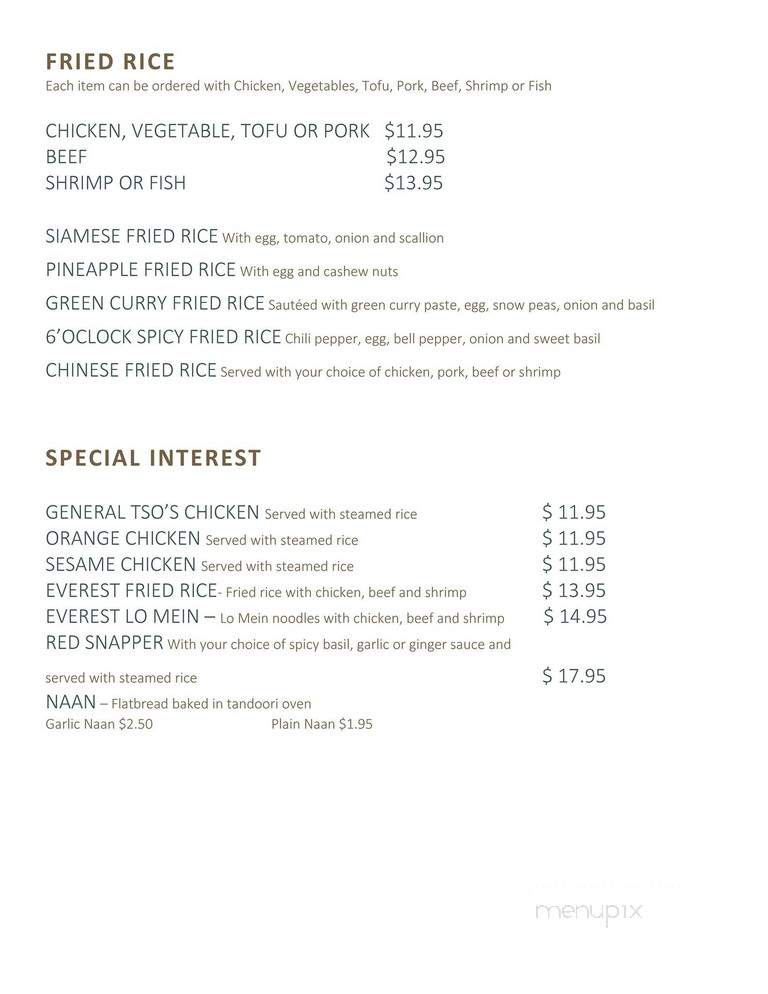 FRIED RICE
Each item can be ordered with Chicken, Vegetables, Tofu, Pork, Beef, Shrimp or Fish

CHICKEN, VEGETABLE, TOFU OR PORK $11.95
BEEF $12.95
SHRIMP OR FISH $13.95

SIAMESE FRIED RICE With egg, tomato, onion and scallion
PINEAPPLE FRIED RICE With egg and cashew nuts
GREEN CURRY FRIED RICE Sautéed with green curry paste, egg, snow peas, onion and basil
6'OCLOCK SPICY FRIED RICE Chili pepper, egg, bell pepper, onion and sweet basil
CHINESE FRIED RICE Served with your choice of chicken, pork, beef or shrimp

SPECIAL INTEREST

GENERAL TSO'S CHICKEN Served with steamed rice $ 11.95
ORANGE CHICKEN Served with steamed rice $ 11.95
SESAME CHICKEN Served with steamed rice $ 11.95
EVEREST FRIED RICE- Fried rice with chicken, beef and shrimp $ 13.95
EVEREST LO MEIN – Lo Mein noodles with chicken, beef and shrimp $ 14.95
RED SNAPPER With your choice of spicy basil, garlic or ginger sauce and served with steamed rice $ 17.95
NAAN – Flatbread baked in tandoori oven
Garlic Naan $2.50 Plain Naan $1.95

menupix